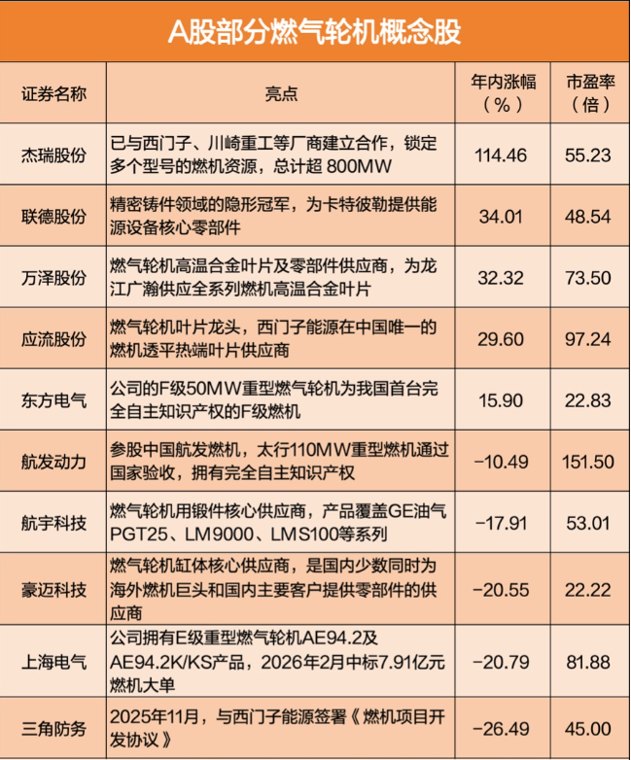 A股部分燃气轮机概念股

| 证券名称 | 亮点 | 年内涨幅（%） | 市盈率（倍） |
|---|---|---|---|
| 杰瑞股份 | 已与西门子、川崎重工等厂商建立合作，锁定多个型号的燃机资源，总计超 800MW | 114.46 | 55.23 |
| 联德股份 | 精密铸件领域的隐形冠军，为卡特彼勒提供能源设备核心零部件 | 34.01 | 48.54 |
| 万泽股份 | 燃气轮机高温合金叶片及零部件供应商，为龙江广瀚供应全系列燃机高温合金叶片 | 32.32 | 73.50 |
| 应流股份 | 燃气轮机叶片龙头，西门子能源在中国唯一的燃机透平热端叶片供应商 | 29.60 | 97.24 |
| 东方电气 | 公司的F级50MW重型燃气轮机为我国首台完全自主知识产权的F级燃机 | 15.90 | 22.83 |
| 航发动力 | 参股中国航发燃机，太行110MW重型燃机通过国家验收，拥有完全自主知识产权 | −10.49 | 151.50 |
| 航宇科技 | 燃气轮机用锻件核心供应商，产品覆盖GE油气PGT25、LM9000、LMS100等系列 | −17.91 | 53.01 |
| 豪迈科技 | 燃气轮机缸体核心供应商，是国内少数同时为海外燃机巨头和国内主要客户提供零部件的供应商 | −20.55 | 22.22 |
| 上海电气 | 公司拥有E级重型燃气轮机AE94.2及AE94.2K/KS产品，2026年2月中标7.91亿元燃机大单 | −20.79 | 81.88 |
| 三角防务 | 2025年11月，与西门子能源签署《燃机项目开发协议》 | −26.49 | 45.00 |